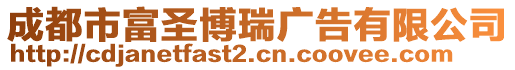 成都市富圣博瑞广告有限公司
http://cdjanetfast2.cn.coovee.com